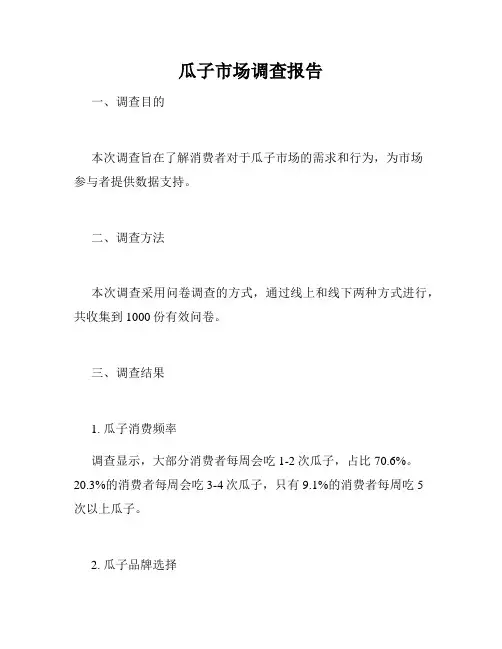 瓜子市场调查报告

一、调查目的

本次调查旨在了解消费者对于瓜子市场的需求和行为，为市场参与者提供数据支持。

二、调查方法

本次调查采用问卷调查的方式，通过线上和线下两种方式进行，共收集到 1000 份有效问卷。

三、调查结果

1. 瓜子消费频率

调查显示，大部分消费者每周会吃 1-2 次瓜子，占比 70.6%。20.3%的消费者每周会吃 3-4 次瓜子，只有 9.1%的消费者每周吃 5 次以上瓜子。

2. 瓜子品牌选择